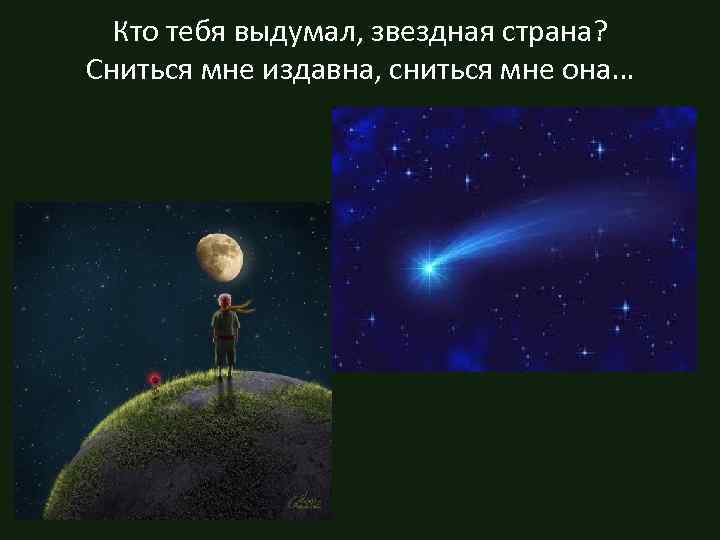 Кто тебя выдумал, звездная страна?
Сниться мне издавна, сниться мне она...